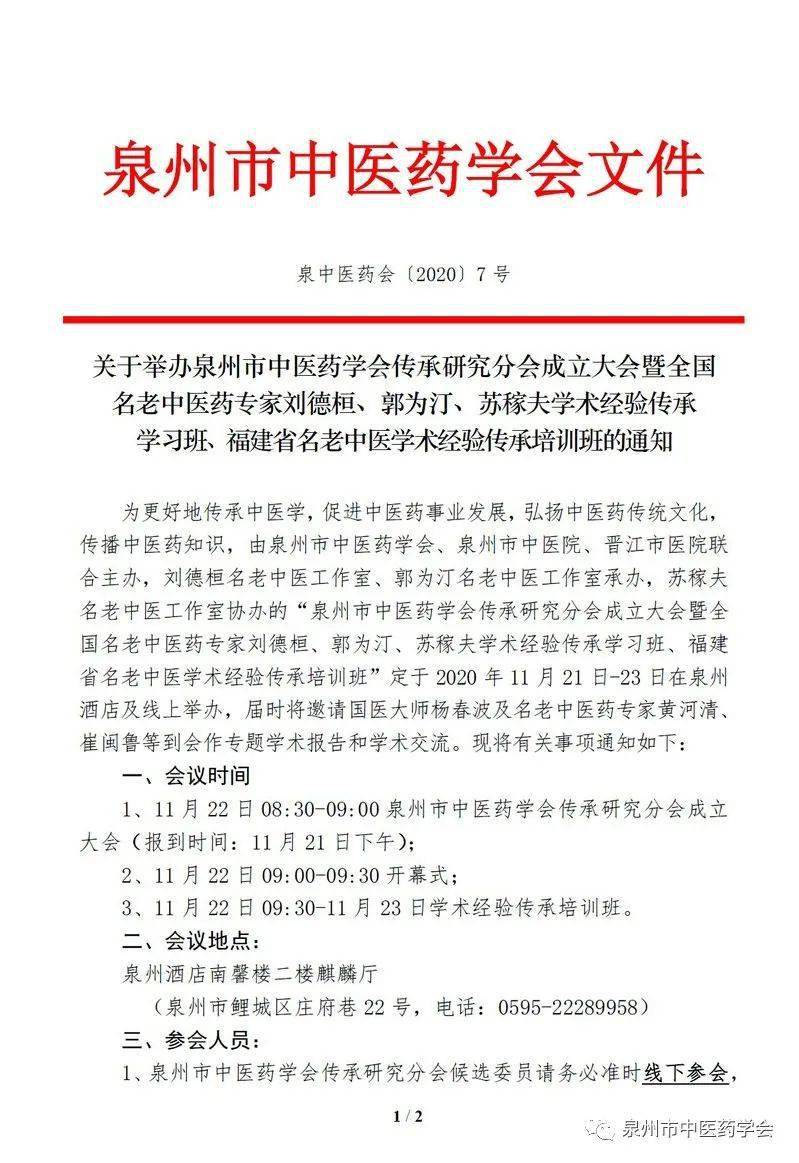 泉州市中医药学会文件

泉中医药会〔2020〕7号

关于举办泉州市中医药学会传承研究分会成立大会暨全国名老中医药专家刘德桓、郭为汀、苏稼夫学术经验传承学习班、福建省名老中医学术经验传承培训班的通知

为更好地传承中医学，促进中医药事业发展，弘扬中医药传统文化，传播中医药知识，由泉州市中医药学会、泉州市中医院、晋江市医院联合主办，刘德桓名老中医工作室、郭为汀名老中医工作室承办，苏稼夫名老中医工作室协办的“泉州市中医药学会传承研究分会成立大会暨全国名老中医药专家刘德桓、郭为汀、苏稼夫学术经验传承学习班、福建省名老中医学术经验传承培训班”定于2020年11月21日-23日在泉州酒店及线上举办，届时将邀请国医大师杨春波及名老中医药专家黄河清、崔闽鲁等到会作专题学术报告和学术交流。现将有关事项通知如下：

一、会议时间

1、11月22日08:30-09:00泉州市中医药学会传承研究分会成立大会（报到时间：11月21日下午）；

2、11月22日09:00-09:30开幕式；

3、11月22日09:30-11月23日学术经验传承培训班。

二、会议地点：

泉州酒店南馨楼二楼麒麟厅

（泉州市鲤城区庄府巷22号，电话：0595-22289958）

三、参会人员：

1、泉州市中医药学会传承研究分会候选委员请务必准时线下参会，

1 / 2

泉州市中医药学会